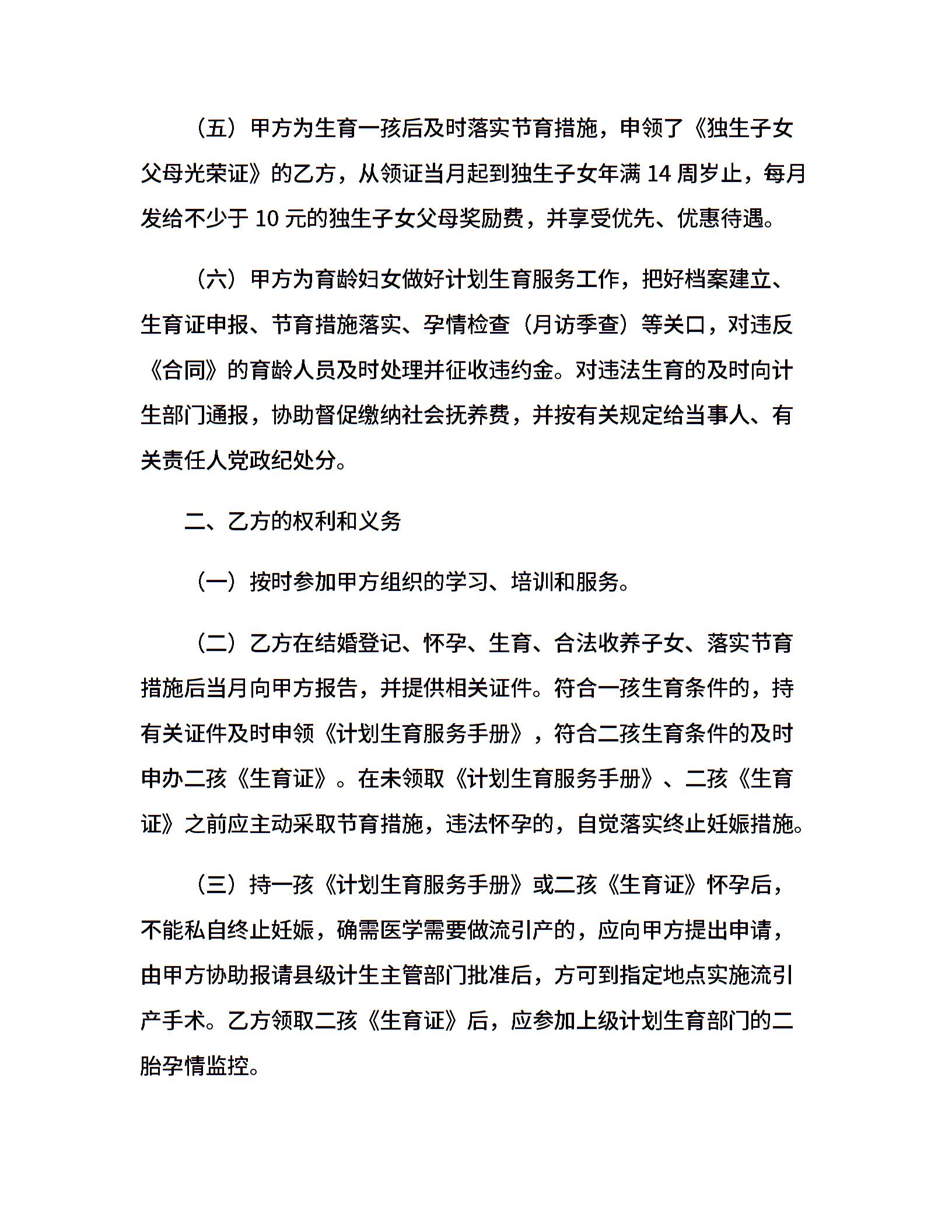 （五）甲方为生育一孩后及时落实节育措施，申领了《独生子女父母光荣证》的乙方，从领证当月起到独生子女年满 14 周岁止，每月发给不少于 10 元的独生子女父母奖励费，并享受优先、优惠待遇。

（六）甲方为育龄妇女做好计划生育服务工作，把好档案建立、生育证申报、节育措施落实、孕情检查（月访季查）等关口，对违反《合同》的育龄人员及时处理并征收违约金。对违法生育的及时向计生部门通报，协助督促缴纳社会抚养费，并按有关规定给当事人、有关责任人党政纪处分。

二、乙方的权利和义务

（一）按时参加甲方组织的学习、培训和服务。

（二）乙方在结婚登记、怀孕、生育、合法收养子女、落实节育措施后当月向甲方报告，并提供相关证件。符合一孩生育条件的，持有关证件及时申领《计划生育服务手册》，符合二孩生育条件的及时申办二孩《生育证》。在未领取《计划生育服务手册》、二孩《生育证》之前应主动采取节育措施，违法怀孕的，自觉落实终止妊娠措施。

（三）持一孩《计划生育服务手册》或二孩《生育证》怀孕后，不能私自终止妊娠，确需医学需要做流引产的，应向甲方提出申请，由甲方协助报请县级计生主管部门批准后，方可到指定地点实施流引产手术。乙方领取二孩《生育证》后，应参加上级计划生育部门的二胎孕情监控。